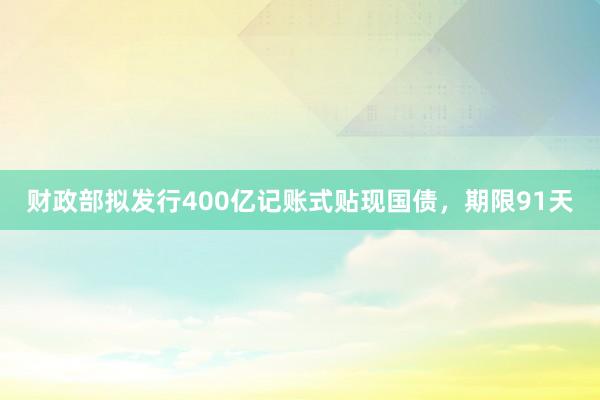 财政部拟发行400亿记账式贴现国债，期限91天